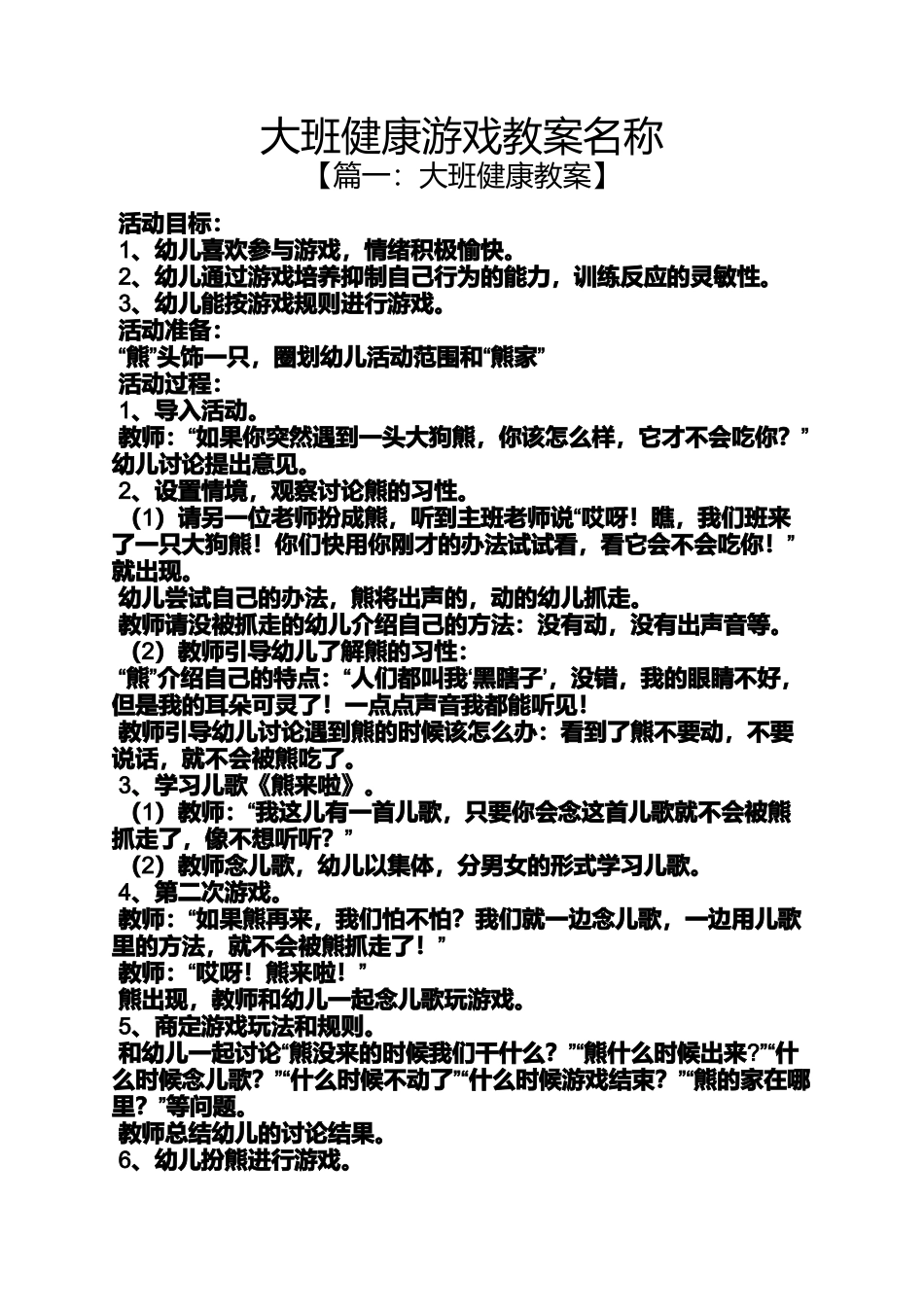 大班健康游戏教案名称

【篇一：大班健康教案】

活动目标：

1、幼儿喜欢参与游戏，情绪积极愉快。

2、幼儿通过游戏培养抑制自己行为的能力，训练反应的灵敏性。

3、幼儿能按游戏规则进行游戏。

活动准备：

“熊”头饰一只，圈划幼儿活动范围和“熊家”

活动过程：

1、导入活动。

教师：“如果你突然遇到一头大狗熊，你该怎么样，它才不会吃你？”幼儿讨论提出意见。

2、设置情境，观察讨论熊的习性。

（1）请另一位老师扮成熊，听到主班老师说“哎呀！瞧，我们班来了一只大狗熊！你们快用你刚才的办法试试看，看它会不会吃你！”就出现。

幼儿尝试自己的办法，熊将出声的，动的幼儿抓走。

教师请没被抓走的幼儿介绍自己的方法：没有动，没有出声音等。

（2）教师引导幼儿了解熊的习性：

“熊”介绍自己的特点：“人们都叫我‘黑瞎子’，没错，我的眼睛不好，但是我的耳朵可灵了！一点点声音我都能听见！

教师引导幼儿讨论遇到熊的时候该怎么办：看到了熊不要动，不要说话，就不会被熊吃了。

3、学习儿歌《熊来啦》。

（1）教师：“我这儿有一首儿歌，只要你会念这首儿歌就不会被熊抓走了，像不想听听？”

（2）教师念儿歌，幼儿以集体，分男女的形式学习儿歌。

4、第二次游戏。

教师：“如果熊再来，我们怕不怕？我们就一边念儿歌，一边用儿歌里的方法，就不会被熊抓走了！”

教师：“哎呀！熊来啦！”

熊出现，教师和幼儿一起念儿歌玩游戏。

5、商定游戏玩法和规则。

和幼儿一起讨论“熊没来的时候我们干什么？”“熊什么时候出来？”“什么时候念儿歌？”“什么时候不动了”“什么时候游戏结束？”“熊的家在哪里？”等问题。

教师总结幼儿的讨论结果。

6、幼儿扮熊进行游戏。